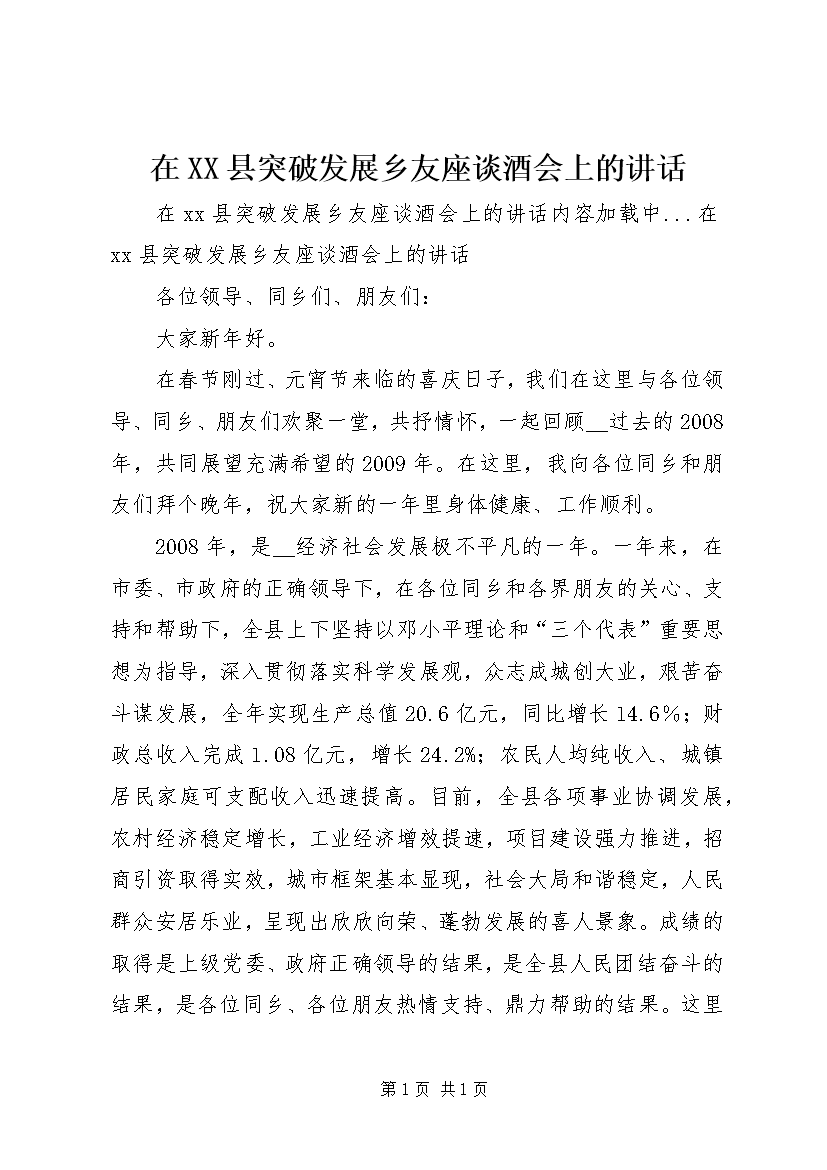 在XX县突破发展乡友座谈酒会上的讲话

在xx县突破发展乡友座谈酒会上的讲话内容加载中...在xx县突破发展乡友座谈酒会上的讲话

各位领导、同乡们、朋友们：

大家新年好。

在春节刚过、元宵节来临的喜庆日子，我们在这里与各位领导、同乡、朋友们欢聚一堂，共抒情怀，一起回顾__过去的2008年，共同展望充满希望的2009年。在这里，我向各位同乡和朋友们拜个晚年，祝大家新的一年里身体健康、工作顺利。

2008年，是__经济社会发展极不平凡的一年。一年来，在市委、市政府的正确领导下，在各位同乡和各界朋友的关心、支持和帮助下，全县上下坚持以邓小平理论和“三个代表”重要思想为指导，深入贯彻落实科学发展观，众志成城创大业，艰苦奋斗谋发展，全年实现生产总值20.6亿元，同比增长14.6%；财政总收入完成1.08亿元，增长24.2%；农民人均纯收入、城镇居民家庭可支配收入迅速提高。目前，全县各项事业协调发展，农村经济稳定增长，工业经济增效提速，项目建设强力推进，招商引资取得实效，城市框架基本显现，社会大局和谐稳定，人民群众安居乐业，呈现出欣欣向荣、蓬勃发展的喜人景象。成绩的取得是上级党委、政府正确领导的结果，是全县人民团结奋斗的结果，是各位同乡、各位朋友热情支持、鼎力帮助的结果。这里

第1页 共1页